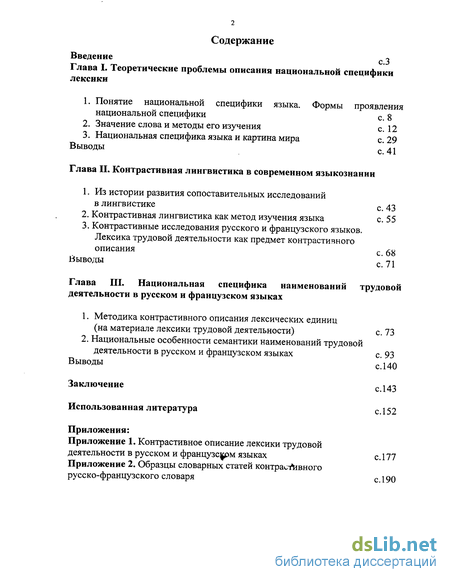 2

Содержание

Введение с.3

Глава I. Теоретические проблемы описания национальной специфики лексики

1. Понятие национальной специфики языка. Формы проявления национальной специфики с. 8
2. Значение слова и методы его изучения с. 12
3. Национальная специфика языка и картина мира с. 29

Выводы с. 41

Глава II. Контрастивная лингвистика в современном языкознании

1. Из истории развития сопоставительных исследований в лингвистике с. 43
2. Контрастивная лингвистика как метод изучения языка с. 55
3. Контрастивные исследования русского и французского языков. Лексика трудовой деятельности как предмет контрастивного описания с. 68

Выводы с. 71

Глава III. Национальная специфика наименований трудовой деятельности в русском и французском языках

1. Методика контрастивного описания лексических единиц (на материале лексики трудовой деятельности) с. 73
2. Национальные особенности семантики наименований трудовой деятельности в русском и французском языках с. 93

Выводы с.140

Заключение с.143

Использованная литература с.152

Приложения:
Приложение 1. Контрастивное описание лексики трудовой деятельности в русском и французском языках с.177
Приложение 2. Образцы словарных статей контрастивного русско-французского словаря с.190

dsLib.net
библиотека диссертаций